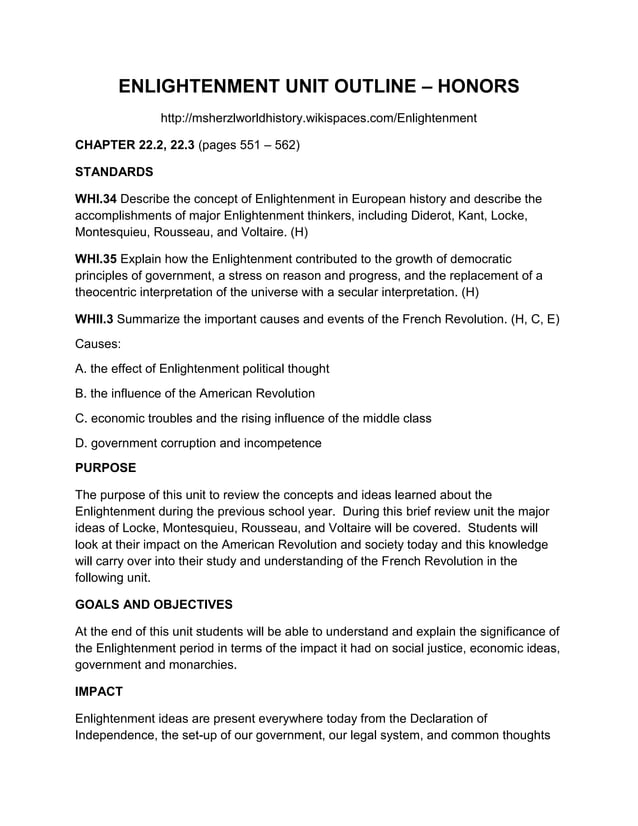 ENLIGHTENMENT UNIT OUTLINE – HONORS

http://msherzlworldhistory.wikispaces.com/Enlightenment

CHAPTER 22.2, 22.3 (pages 551 – 562)

STANDARDS

WHI.34 Describe the concept of Enlightenment in European history and describe the accomplishments of major Enlightenment thinkers, including Diderot, Kant, Locke, Montesquieu, Rousseau, and Voltaire. (H)

WHI.35 Explain how the Enlightenment contributed to the growth of democratic principles of government, a stress on reason and progress, and the replacement of a theocentric interpretation of the universe with a secular interpretation. (H)

WHII.3 Summarize the important causes and events of the French Revolution. (H, C, E)

Causes:

A. the effect of Enlightenment political thought

B. the influence of the American Revolution

C. economic troubles and the rising influence of the middle class

D. government corruption and incompetence

PURPOSE

The purpose of this unit to review the concepts and ideas learned about the Enlightenment during the previous school year. During this brief review unit the major ideas of Locke, Montesquieu, Rousseau, and Voltaire will be covered. Students will look at their impact on the American Revolution and society today and this knowledge will carry over into their study and understanding of the French Revolution in the following unit.

GOALS AND OBJECTIVES

At the end of this unit students will be able to understand and explain the significance of the Enlightenment period in terms of the impact it had on social justice, economic ideas, government and monarchies.

IMPACT

Enlightenment ideas are present everywhere today from the Declaration of Independence, the set-up of our government, our legal system, and common thoughts